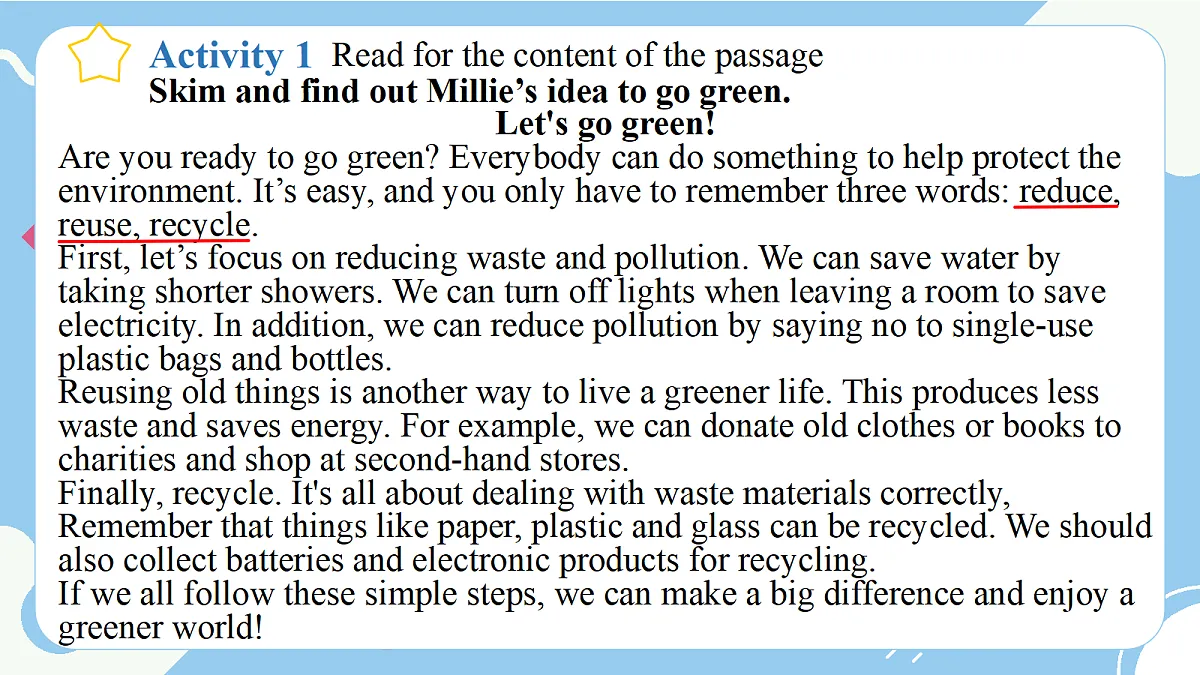 Activity 1 Read for the content of the passage
Skim and find out Millie's idea to go green.

Let's go green!

Are you ready to go green? Everybody can do something to help protect the environment. It's easy, and you only have to remember three words: reduce, reuse, recycle.

First, let's focus on reducing waste and pollution. We can save water by taking shorter showers. We can turn off lights when leaving a room to save electricity. In addition, we can reduce pollution by saying no to single-use plastic bags and bottles.

Reusing old things is another way to live a greener life. This produces less waste and saves energy. For example, we can donate old clothes or books to charities and shop at second-hand stores.

Finally, recycle. It's all about dealing with waste materials correctly, Remember that things like paper, plastic and glass can be recycled. We should also collect batteries and electronic products for recycling.

If we all follow these simple steps, we can make a big difference and enjoy a greener world!